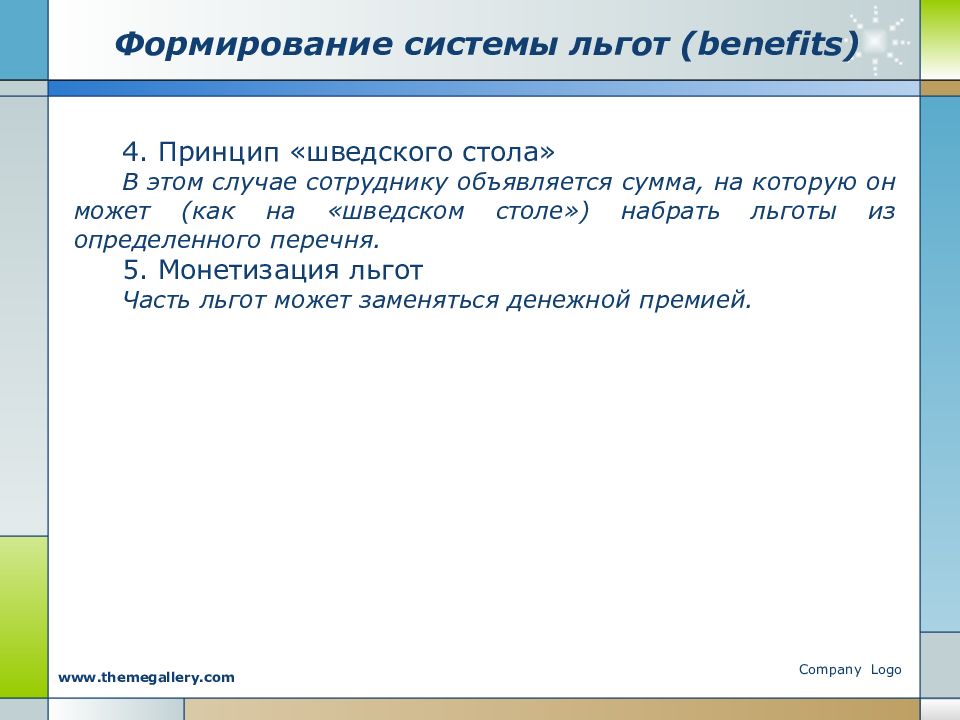 Формирование системы льгот (benefits)

4. Принцип «шведского стола»

В этом случае сотруднику объявляется сумма, на которую он может (как на «шведском столе») набрать льготы из определенного перечня.

5. Монетизация льгот

Часть льгот может заменяться денежной премией.

www.themegallery.com

Company Logo